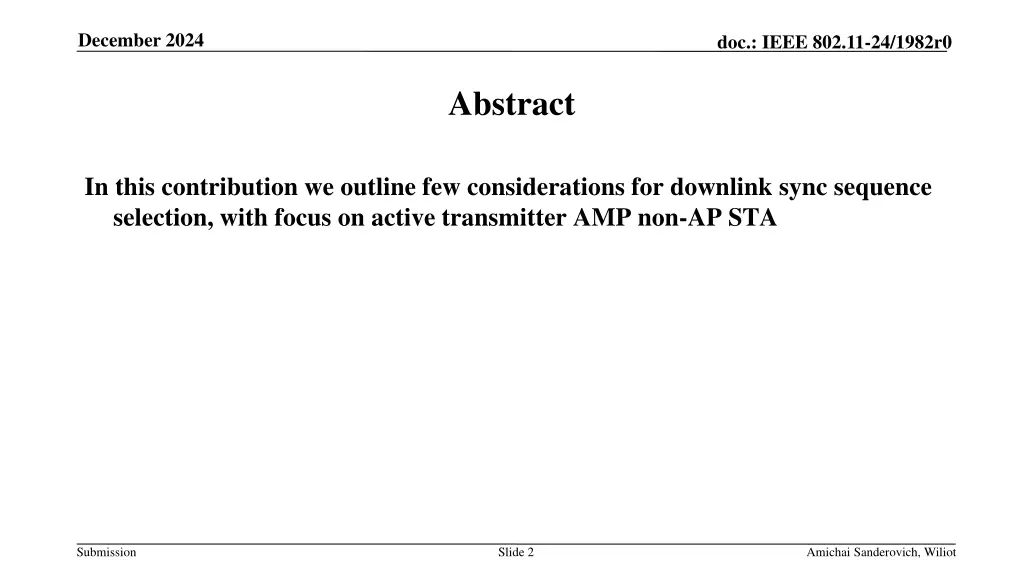 December 2024

doc.: IEEE 802.11-24/1982r0

Abstract

In this contribution we outline few considerations for downlink sync sequence selection, with focus on active transmitter AMP non-AP STA

Submission

Slide 2

Amichai Sanderovich, Wiliot